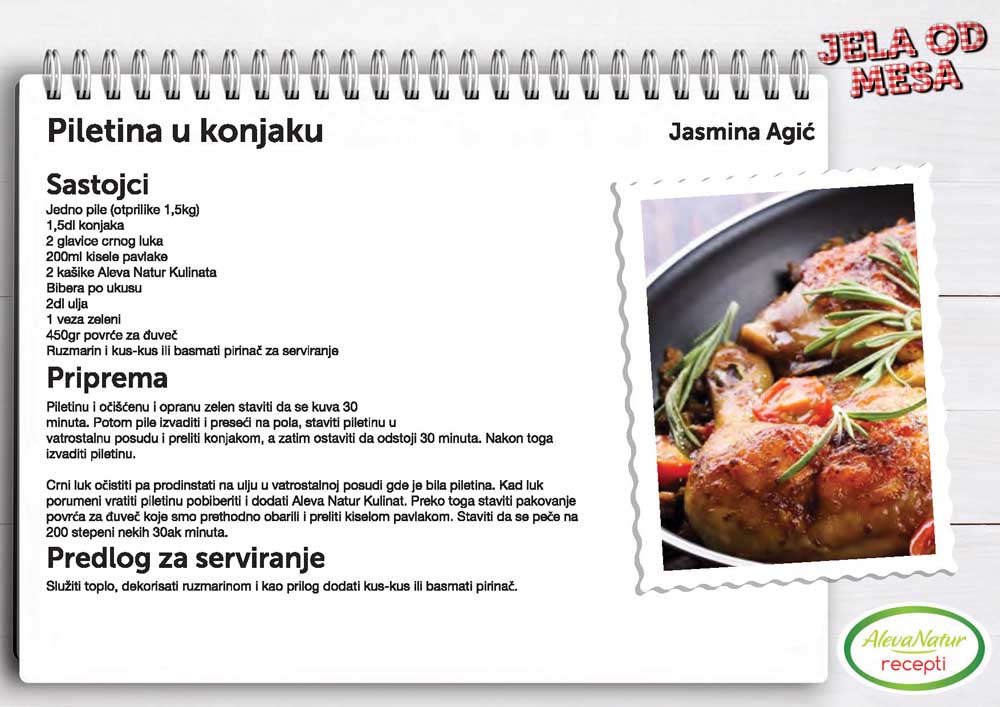 JELA OD MESA

Piletina u konjaku

Jasmina Agić

Sastojci
Jedno pile (otprilike 1,5kg)
1,5dl konjaka
2 glavice crnog luka
200ml kisele pavlake
2 kašike Aleva Natur Kulinata
Bibera po ukusu
2dl ulja
1 veza zeleni
450gr povrće za đuveč
Ruzmarin i kus-kus ili basmati pirinač za serviranje

Priprema
Piletinu i očišćenu i opranu zelen staviti da se kuva 30 minuta. Potom pile izvaditi i preseći na pola, staviti piletinu u vatrostalnu posudu i preliti konjakom, a zatim ostaviti da odstoji 30 minuta. Nakon toga izvaditi piletinu.

Crni luk očistiti pa prodinstati na ulju u vatrostalnoj posudi gde je bila piletina. Kad luk porumeni vratiti piletinu pobiberiti i dodati Aleva Natur Kulinat. Preko toga staviti pakovanje povrća za đuveč koje smo prethodno obarili i preliti kiselom pavlakom. Staviti da se peče na 200 stepeni nekih 30ak minuta.

Predlog za serviranje
Služiti toplo, dekorisati ruzmarinom i kao prilog dodati kus-kus ili basmati pirinač.

AlevaNatur
recepti